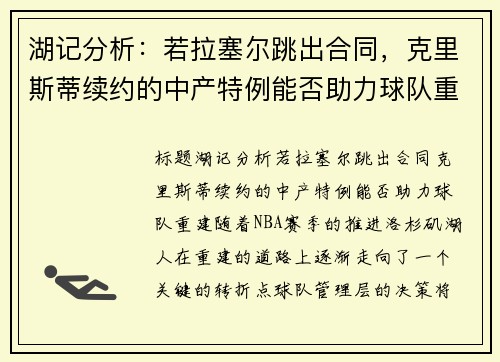 湖记分析：若拉塞尔跳出合同，克里斯蒂续约的中产特例能否助力球队重

标题湖记分析若拉塞尔跳出合同克里斯蒂续约的中产特例能否助力球队重建随着NBA赛季的推进洛杉矶湖人在重建的道路上逐渐走向了一个关键的转折点球队管理层的决策将